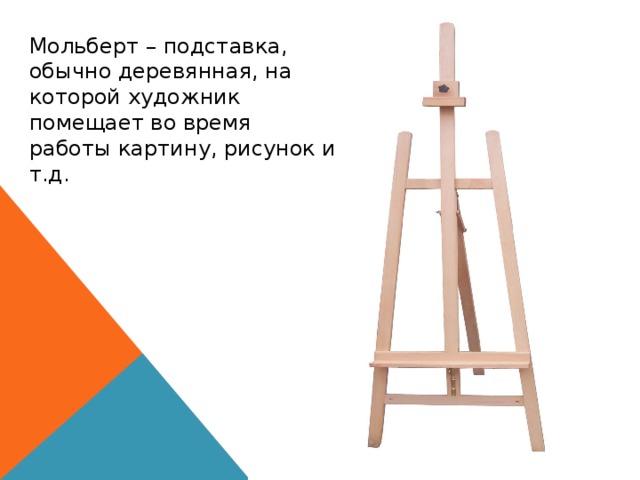 Мольберт – подставка, обычно деревянная, на которой художник помещает во время работы картину, рисунок и т.д.